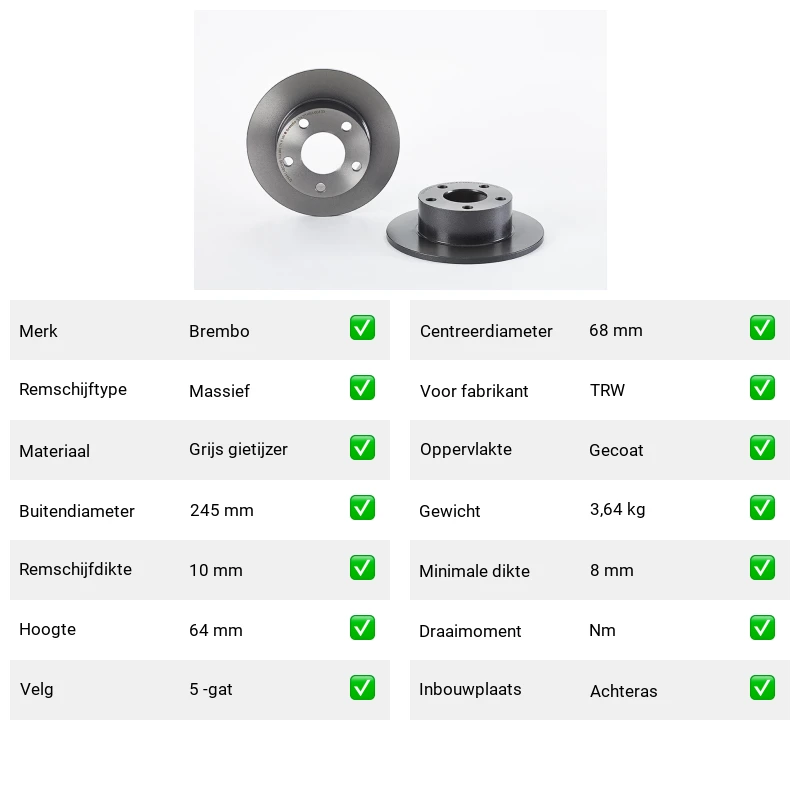 | Merk | Brembo | ✅ |
|---|---|---|
| Remschijftype | Massief | ✅ |
| Materiaal | Grijs gietijzer | ✅ |
| Buitendiameter | 245 mm | ✅ |
| Remschijfdikte | 10 mm | ✅ |
| Hoogte | 64 mm | ✅ |
| Velg | 5 -gat | ✅ |

| Centreerdiameter | 68 mm | ✅ |
|---|---|---|
| Voor fabrikant | TRW | ✅ |
| Oppervlakte | Gecoat | ✅ |
| Gewicht | 3,64 kg | ✅ |
| Minimale dikte | 8 mm | ✅ |
| Draaimoment | Nm | ✅ |
| Inbouwplaats | Achteras | ✅ |